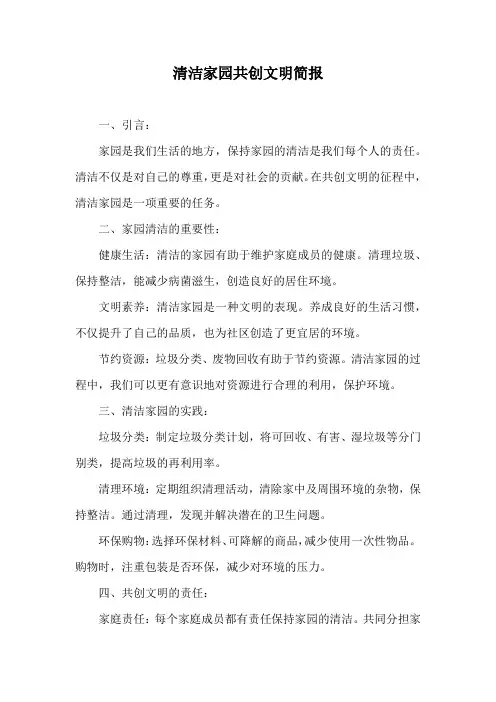 清洁家园共创文明简报

一、引言：

家园是我们生活的地方，保持家园的清洁是我们每个人的责任。清洁不仅是对自己的尊重，更是对社会的贡献。在共创文明的征程中，清洁家园是一项重要的任务。

二、家园清洁的重要性：

健康生活：清洁的家园有助于维护家庭成员的健康。清理垃圾、保持整洁，能减少病菌滋生，创造良好的居住环境。

文明素养：清洁家园是一种文明的表现。养成良好的生活习惯，不仅提升了自己的品质，也为社区创造了更宜居的环境。

节约资源：垃圾分类、废物回收有助于节约资源。清洁家园的过程中，我们可以更有意识地对资源进行合理的利用，保护环境。

三、清洁家园的实践：

垃圾分类：制定垃圾分类计划，将可回收、有害、湿垃圾等分门别类，提高垃圾的再利用率。

清理环境：定期组织清理活动，清除家中及周围环境的杂物，保持整洁。通过清理，发现并解决潜在的卫生问题。

环保购物：选择环保材料、可降解的商品，减少使用一次性物品。购物时，注重包装是否环保，减少对环境的压力。

四、共创文明的责任：

家庭责任：每个家庭成员都有责任保持家园的清洁。共同分担家